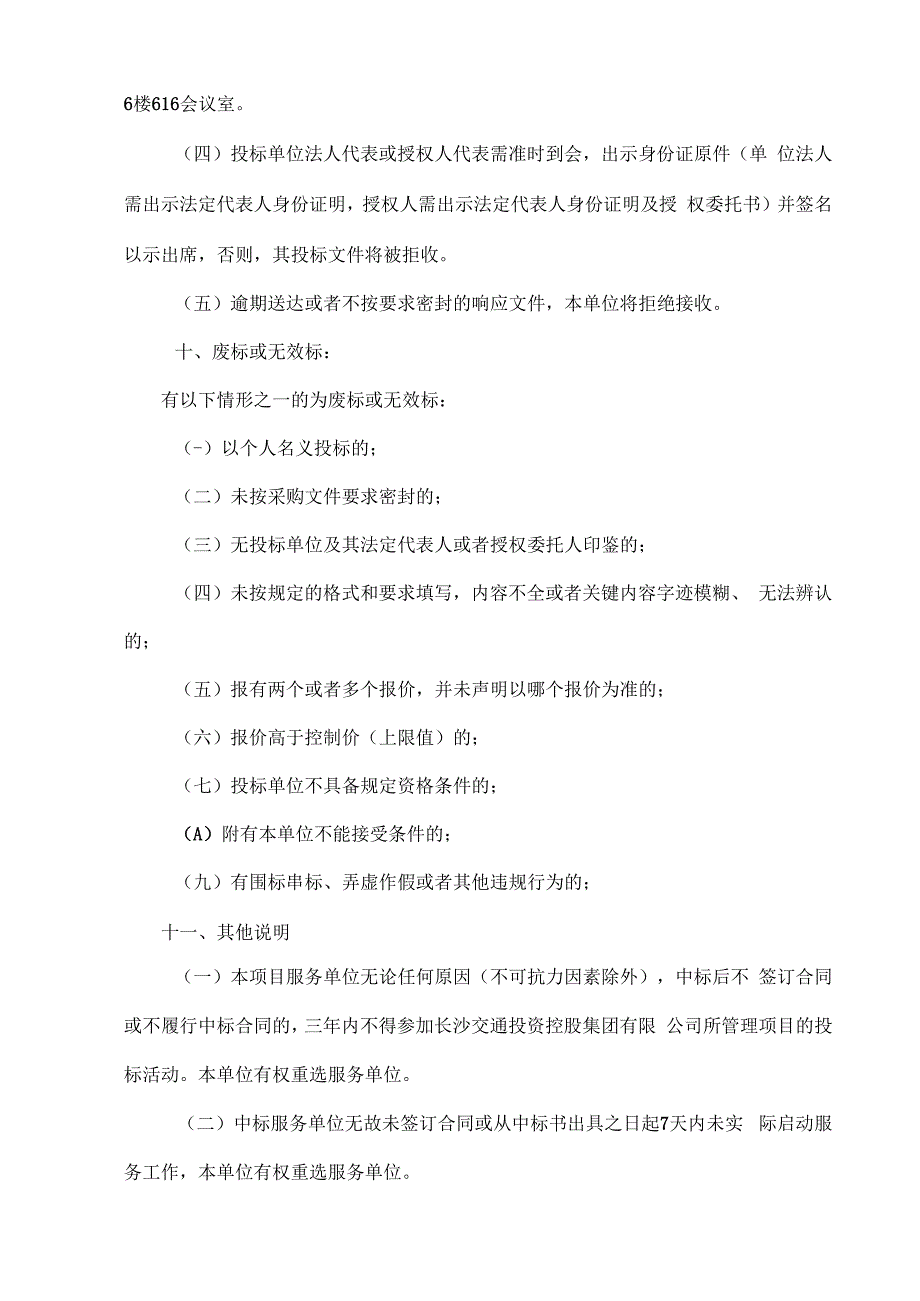 6楼616会议室。

（四）投标单位法人代表或授权人代表需准时到会，出示身份证原件（单 位法人需出示法定代表人身份证明，授权人需出示法定代表人身份证明及授 权委托书）并签名以示出席，否则，其投标文件将被拒收。

（五）逾期送达或者不按要求密封的响应文件，本单位将拒绝接收。

十、废标或无效标：

有以下情形之一的为废标或无效标：

（-）以个人名义投标的；

（二）未按采购文件要求密封的；

（三）无投标单位及其法定代表人或者授权委托人印鉴的；

（四）未按规定的格式和要求填写，内容不全或者关键内容字迹模糊、 无法辨认的；

（五）报有两个或者多个报价，并未声明以哪个报价为准的；

（六）报价高于控制价（上限值）的；

（七）投标单位不具备规定资格条件的；

(A) 附有本单位不能接受条件的；

（九）有围标串标、弄虚作假或者其他违规行为的；

十一、其他说明

（一）本项目服务单位无论任何原因（不可抗力因素除外），中标后不 签订合同或不履行中标合同的，三年内不得参加长沙交通投资控股集团有限 公司所管理项目的投标活动。本单位有权重选服务单位。

（二）中标服务单位无故未签订合同或从中标书出具之日起7天内未实 际启动服务工作，本单位有权重选服务单位。